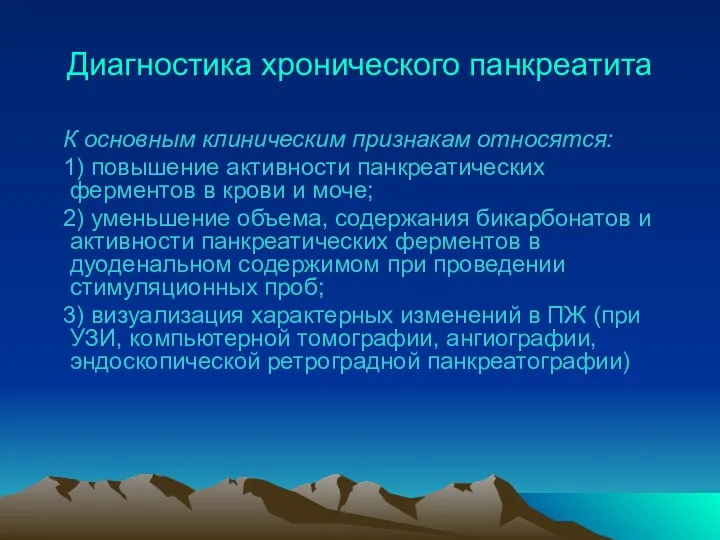 Диагностика хронического панкреатита

К основным клиническим признакам относятся:

1) повышение активности панкреатических ферментов в крови и моче;

2) уменьшение объема, содержания бикарбонатов и активности панкреатических ферментов в дуоденальном содержимом при проведении стимуляционных проб;

3) визуализация характерных изменений в ПЖ (при УЗИ, компьютерной томографии, ангиографии, эндоскопической ретроградной панкреатографии)